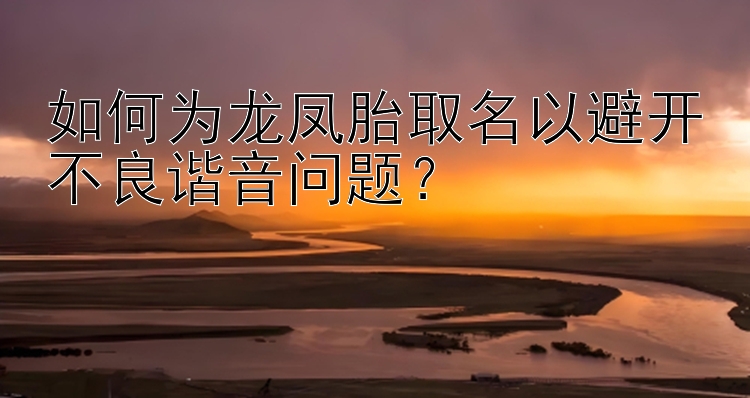 如何为龙凤胎取名以避开不良谐音问题？